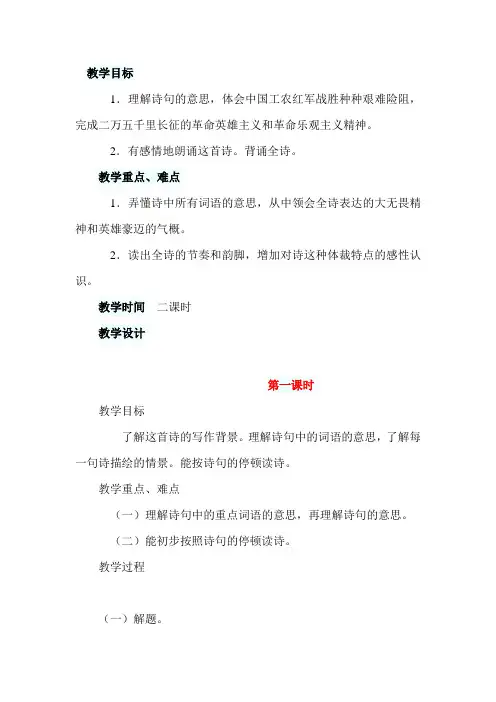 教学目标

1．理解诗句的意思，体会中国工农红军战胜种种艰难险阻，完成二万五千里长征的革命英雄主义和革命乐观主义精神。

2．有感情地朗诵这首诗。背诵全诗。

教学重点、难点

1．弄懂诗中所有词语的意思，从中领会全诗表达的大无畏精神和英雄豪迈的气概。

2．读出全诗的节奏和韵脚，增加对诗这种体裁特点的感性认识。

教学时间　二课时

教学设计

第一课时

教学目标

了解这首诗的写作背景。理解诗句中的词语的意思，了解每一句诗描绘的情景。能按诗句的停顿读诗。

教学重点、难点

（一）理解诗句中的重点词语的意思，再理解诗句的意思。

（二）能初步按照诗句的停顿读诗。

教学过程

（一）解题。